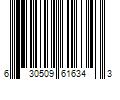 6 30509 61634 3